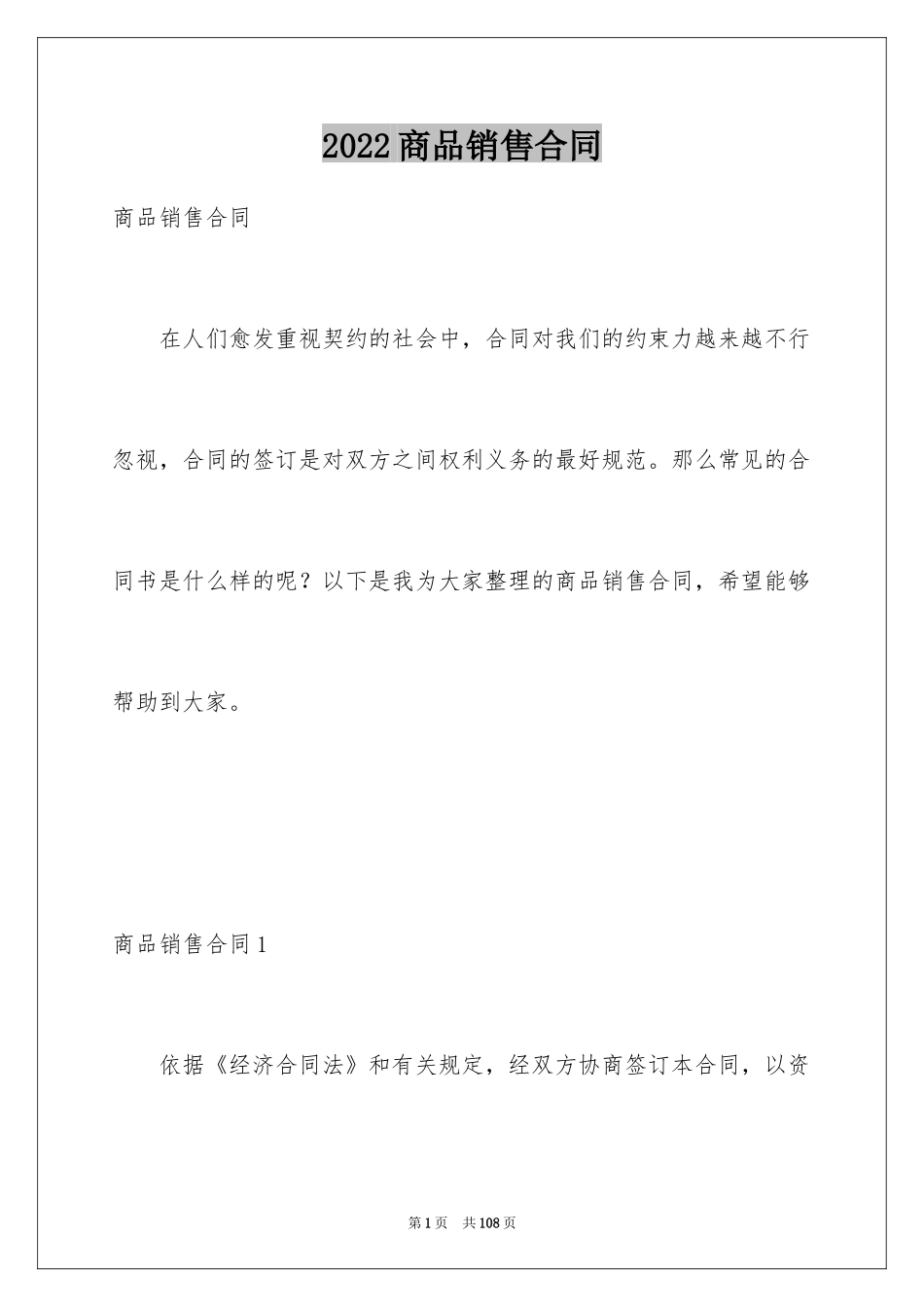 2022商品销售合同

商品销售合同

在人们愈发重视契约的社会中，合同对我们的约束力越来越不行忽视，合同的签订是对双方之间权利义务的最好规范。那么常见的合同书是什么样的呢？以下是我为大家整理的商品销售合同，希望能够帮助到大家。

商品销售合同1

依据《经济合同法》和有关规定，经双方协商签订本合同，以资

第1页　共108页